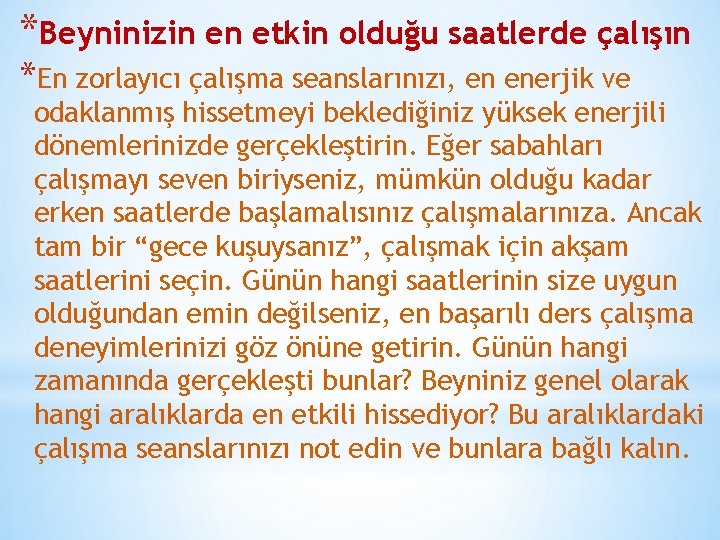 *Beyninizin en etkin olduğu saatlerde çalışın

*En zorlayıcı çalışma seanslarınızı, en enerjik ve odaklanmış hissetmeyi beklediğiniz yüksek enerjili dönemlerinizde gerçekleştirin. Eğer sabahları çalışmayı seven biriyseniz, mümkün olduğu kadar erken saatlerde başlamalısınız çalışmalarınıza. Ancak tam bir "gece kuşuysanız", çalışmak için akşam saatlerini seçin. Günün hangi saatlerinin size uygun olduğundan emin değilseniz, en başarılı ders çalışma deneyimlerinizi göz önüne getirin. Günün hangi zamanında gerçekleşti bunlar? Beyniniz genel olarak hangi aralıklarda en etkili hissediyor? Bu aralıklardaki çalışma seanslarınızı not edin ve bunlara bağlı kalın.